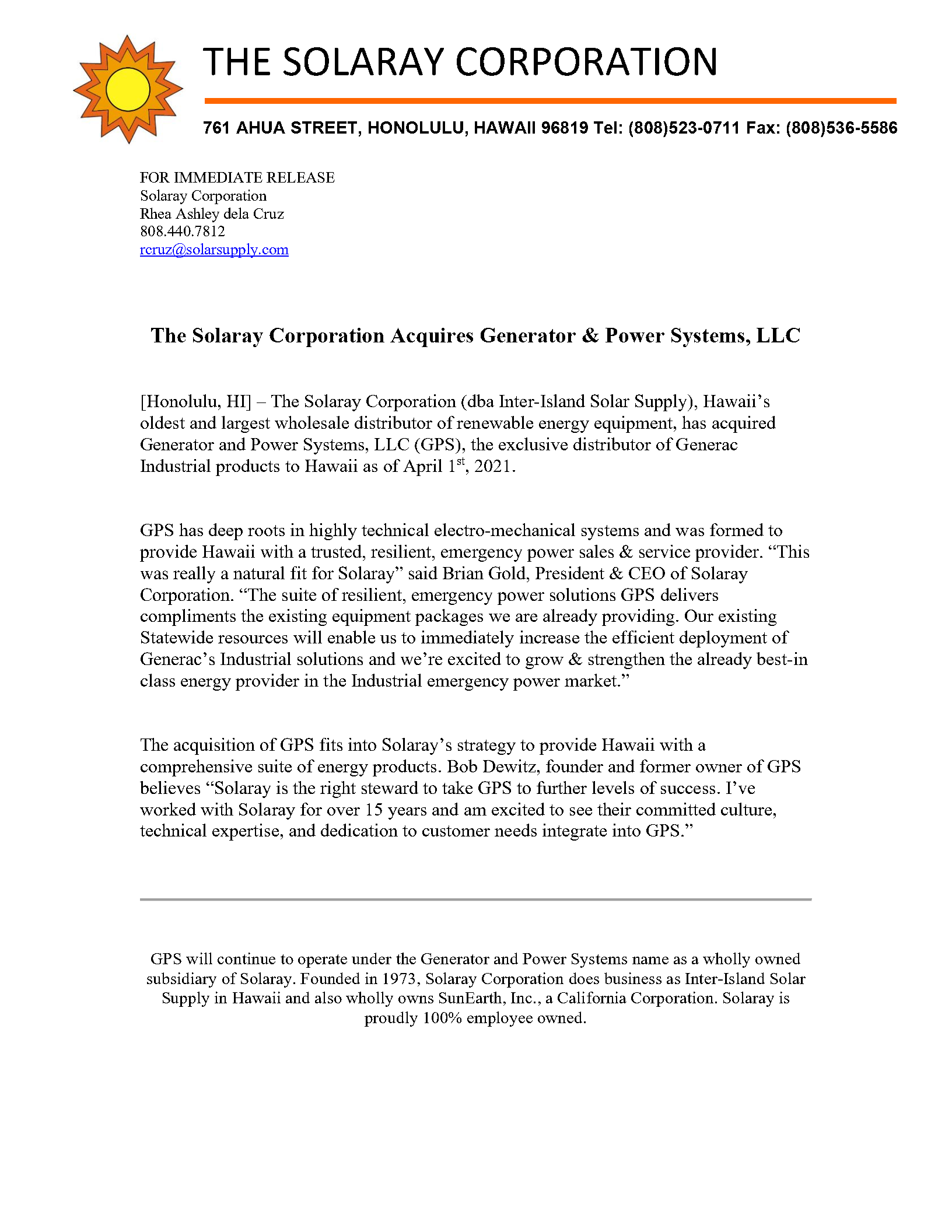 THE SOLARAY CORPORATION

761 AHUA STREET, HONOLULU, HAWAII 96819 Tel: (808)523-0711 Fax: (808)536-5586

FOR IMMEDIATE RELEASE
Solaray Corporation
Rhea Ashley dela Cruz
808.440.7812
rcruz@solarsupply.com

The Solaray Corporation Acquires Generator & Power Systems, LLC

[Honolulu, HI] – The Solaray Corporation (dba Inter-Island Solar Supply), Hawaii's oldest and largest wholesale distributor of renewable energy equipment, has acquired Generator and Power Systems, LLC (GPS), the exclusive distributor of Generac Industrial products to Hawaii as of April 1$^{st}$, 2021.

GPS has deep roots in highly technical electro-mechanical systems and was formed to provide Hawaii with a trusted, resilient, emergency power sales & service provider. "This was really a natural fit for Solaray" said Brian Gold, President & CEO of Solaray Corporation. "The suite of resilient, emergency power solutions GPS delivers compliments the existing equipment packages we are already providing. Our existing Statewide resources will enable us to immediately increase the efficient deployment of Generac's Industrial solutions and we're excited to grow & strengthen the already best-in class energy provider in the Industrial emergency power market."

The acquisition of GPS fits into Solaray's strategy to provide Hawaii with a comprehensive suite of energy products. Bob Dewitz, founder and former owner of GPS believes "Solaray is the right steward to take GPS to further levels of success. I've worked with Solaray for over 15 years and am excited to see their committed culture, technical expertise, and dedication to customer needs integrate into GPS."

GPS will continue to operate under the Generator and Power Systems name as a wholly owned subsidiary of Solaray. Founded in 1973, Solaray Corporation does business as Inter-Island Solar Supply in Hawaii and also wholly owns SunEarth, Inc., a California Corporation. Solaray is proudly 100% employee owned.